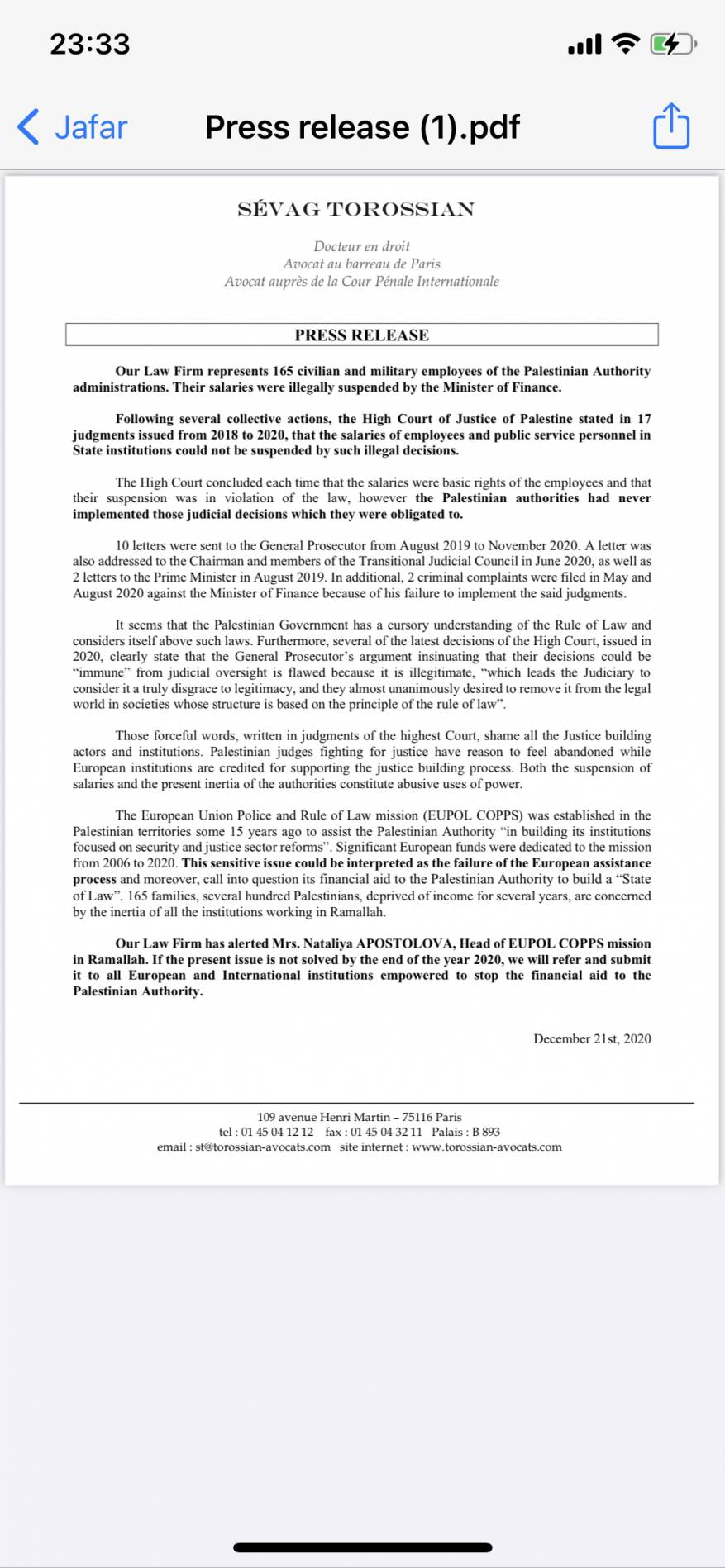 23:33

Jafar

Press release (1).pdf

SÉVAG TOROSSIAN

Docteur en droit
Avocat au barreau de Paris
Avocat auprès de la Cour Pénale Internationale

PRESS RELEASE

Our Law Firm represents 165 civilian and military employees of the Palestinian Authority administrations. Their salaries were illegally suspended by the Minister of Finance.

Following several collective actions, the High Court of Justice of Palestine stated in 17 judgments issued from 2018 to 2020, that the salaries of employees and public service personnel in State institutions could not be suspended by such illegal decisions.

The High Court concluded each time that the salaries were basic rights of the employees and that their suspension was in violation of the law, however the Palestinian authorities had never implemented those judicial decisions which they were obligated to.

10 letters were sent to the General Prosecutor from August 2019 to November 2020. A letter was also addressed to the Chairman and members of the Transitional Judicial Council in June 2020, as well as 2 letters to the Prime Minister in August 2019. In additional, 2 criminal complaints were filed in May and August 2020 against the Minister of Finance because of his failure to implement the said judgments.

It seems that the Palestinian Government has a cursory understanding of the Rule of Law and considers itself above such laws. Furthermore, several of the latest decisions of the High Court, issued in 2020, clearly state that the General Prosecutor's argument insinuating that their decisions could be "immune" from judicial oversight is flawed because it is illegitimate, "which leads the Judiciary to consider it a truly disgrace to legitimacy, and they almost unanimously desired to remove it from the legal world in societies whose structure is based on the principle of the rule of law".

Those forceful words, written in judgments of the highest Court, shame all the Justice building actors and institutions. Palestinian judges fighting for justice have reason to feel abandoned while European institutions are credited for supporting the justice building process. Both the suspension of salaries and the present inertia of the authorities constitute abusive uses of power.

The European Union Police and Rule of Law mission (EUPOL COPPS) was established in the Palestinian territories some 15 years ago to assist the Palestinian Authority "in building its institutions focused on security and justice sector reforms". Significant European funds were dedicated to the mission from 2006 to 2020. This sensitive issue could be interpreted as the failure of the European assistance process and moreover, call into question its financial aid to the Palestinian Authority to build a "State of Law". 165 families, several hundred Palestinians, deprived of income for several years, are concerned by the inertia of all the institutions working in Ramallah.

Our Law Firm has alerted Mrs. Nataliya APOSTOLOVA, Head of EUPOL COPPS mission in Ramallah. If the present issue is not solved by the end of the year 2020, we will refer and submit it to all European and International institutions empowered to stop the financial aid to the Palestinian Authority.

December 21st, 2020

109 avenue Henri Martin – 75116 Paris
tel : 01 45 04 12 12 fax : 01 45 04 32 11 Palais : B 893
email : st@torossian-avocats.com site internet : www.torossian-avocats.com